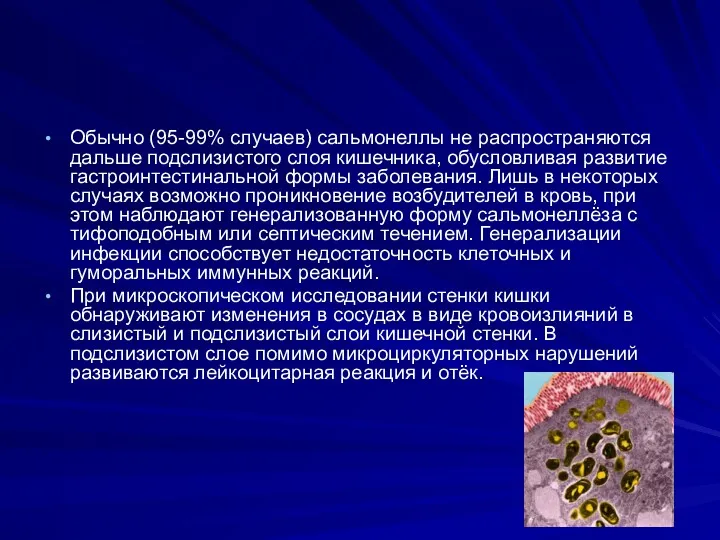 • Обычно (95-99% случаев) сальмонеллы не распространяются дальше подслизистого слоя кишечника, обусловливая развитие гастроинтестинальной формы заболевания. Лишь в некоторых случаях возможно проникновение возбудителей в кровь, при этом наблюдают генерализованную форму сальмонеллёза с тифоподобным или септическим течением. Генерализации инфекции способствует недостаточность клеточных и гуморальных иммунных реакций.

• При микроскопическом исследовании стенки кишки обнаруживают изменения в сосудах в виде кровоизлияний в слизистый и подслизистый слои кишечной стенки. В подслизистом слое помимо микроциркуляторных нарушений развиваются лейкоцитарная реакция и отёк.